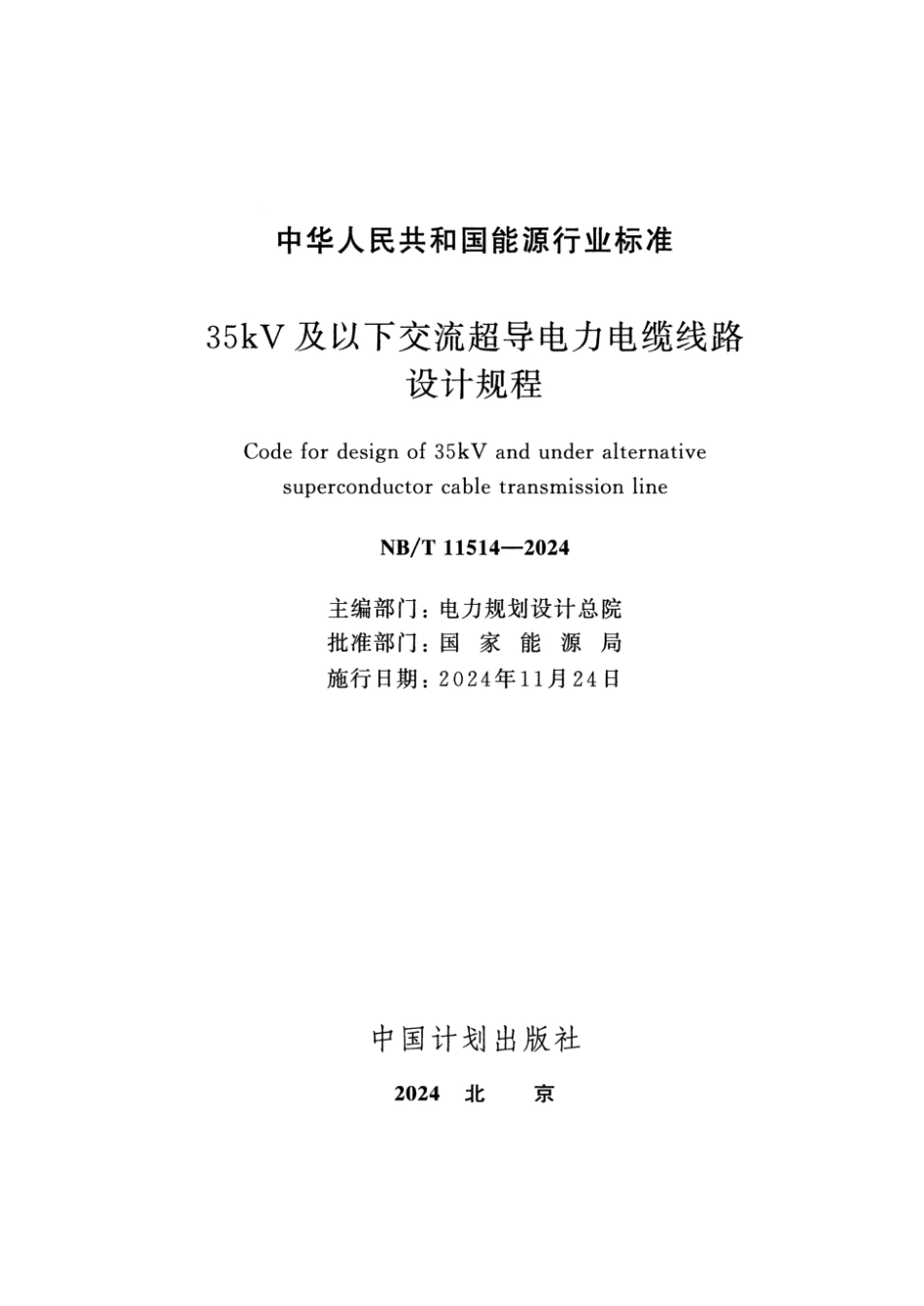 中华人民共和国能源行业标准

35kV 及以下交流超导电力电缆线路设计规程

Code for design of 35kV and under alternative superconductor cable transmission line

NB/T 11514—2024

主编部门：电力规划设计总院
批准部门：国 家 能 源 局
施行日期：2024年11月24日

中国计划出版社

2024 北 京